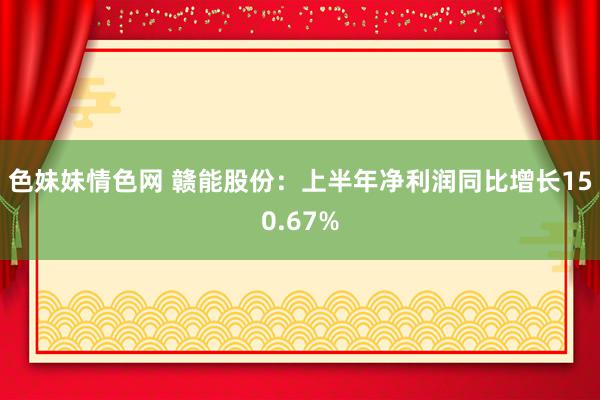 色妹妹情色网 赣能股份：上半年净利润同比增长150.67%